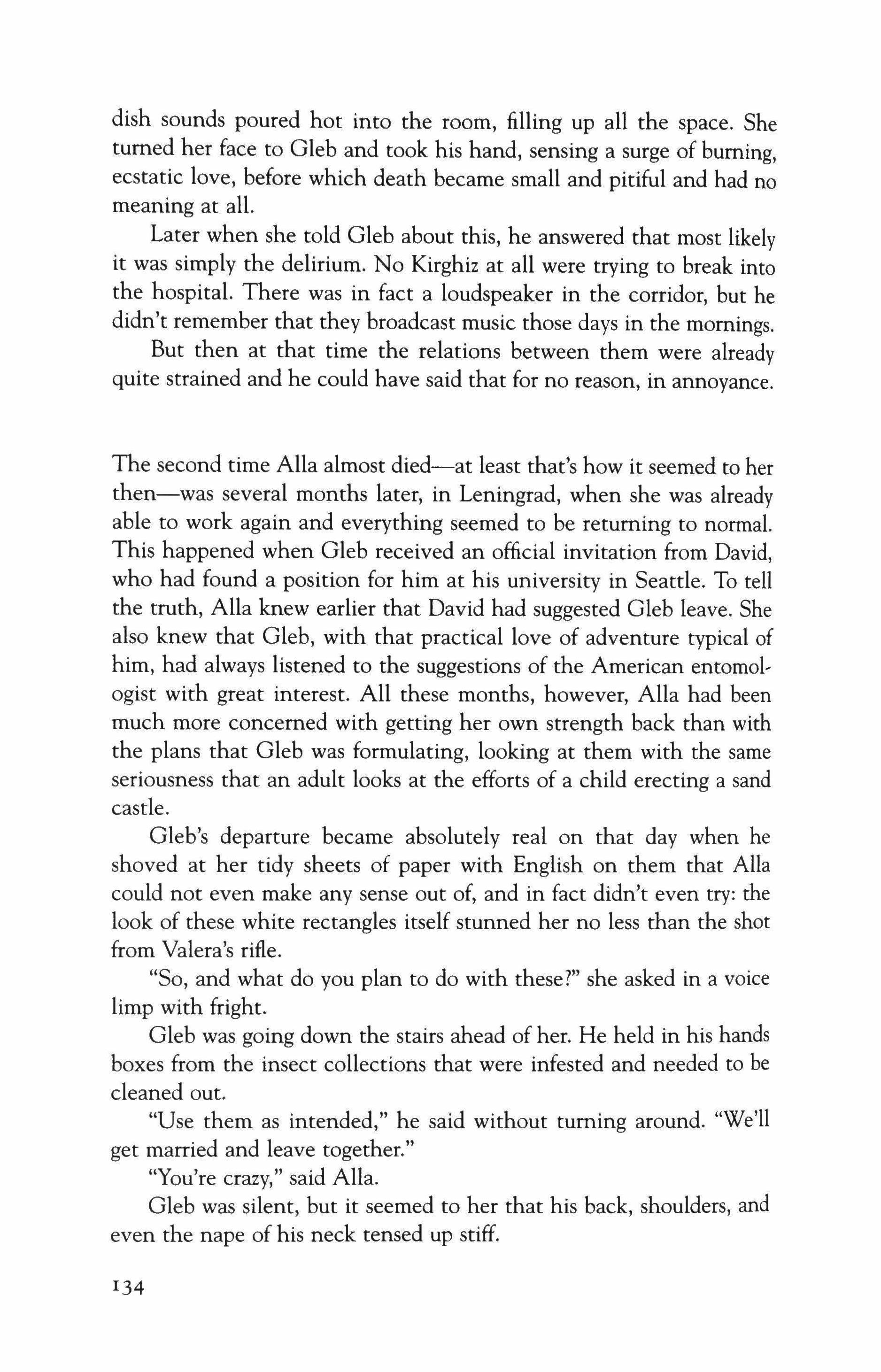 dish sounds poured hot into the room, filling up all the space. She turned her face to Gleb and took his hand, sensing a surge of burning, ecstatic love, before which death became small and pitiful and had no meaning at all.

Later when she told Gleb about this, he answered that most likely it was simply the delirium. No Kirghiz at all were trying to break into the hospital. There was in fact a loudspeaker in the corridor, but he didn't remember that they broadcast music those days in the mornings.

But then at that time the relations between them were already quite strained and he could have said that for no reason, in annoyance.

The second time Alla almost died—at least that's how it seemed to her then—was several months later, in Leningrad, when she was already able to work again and everything seemed to be returning to normal. This happened when Gleb received an official invitation from David, who had found a position for him at his university in Seattle. To tell the truth, Alla knew earlier that David had suggested Gleb leave. She also knew that Gleb, with that practical love of adventure typical of him, had always listened to the suggestions of the American entomologist with great interest. All these months, however, Alla had been much more concerned with getting her own strength back than with the plans that Gleb was formulating, looking at them with the same seriousness that an adult looks at the efforts of a child erecting a sand castle.

Gleb's departure became absolutely real on that day when he shoved at her tidy sheets of paper with English on them that Alla could not even make any sense out of, and in fact didn't even try: the look of these white rectangles itself stunned her no less than the shot from Valera's rifle.

"So, and what do you plan to do with these?" she asked in a voice limp with fright.

Gleb was going down the stairs ahead of her. He held in his hands boxes from the insect collections that were infested and needed to be cleaned out.

"Use them as intended," he said without turning around. "We'll get married and leave together."

"You're crazy," said Alla.

Gleb was silent, but it seemed to her that his back, shoulders, and even the nape of his neck tensed up stiff.

134